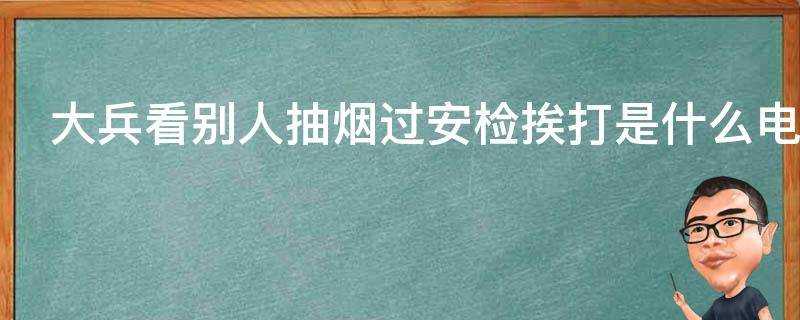 大兵看别人抽烟过安检挨打是什么电